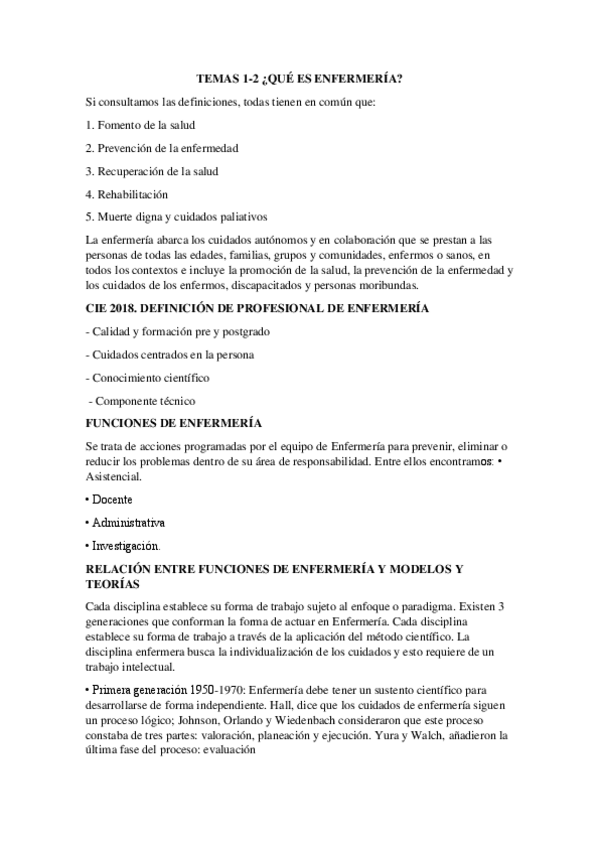 TEMAS 1-2 ¿QUÉ ES ENFERMERÍA?

Si consultamos las definiciones, todas tienen en común que:

1. Fomento de la salud

2. Prevención de la enfermedad

3. Recuperación de la salud

4. Rehabilitación

5. Muerte digna y cuidados paliativos

La enfermería abarca los cuidados autónomos y en colaboración que se prestan a las personas de todas las edades, familias, grupos y comunidades, enfermos o sanos, en todos los contextos e incluye la promoción de la salud, la prevención de la enfermedad y los cuidados de los enfermos, discapacitados y personas moribundas.

CIE 2018. DEFINICIÓN DE PROFESIONAL DE ENFERMERÍA

- Calidad y formación pre y postgrado

- Cuidados centrados en la persona

- Conocimiento científico

- Componente técnico

FUNCIONES DE ENFERMERÍA

Se trata de acciones programadas por el equipo de Enfermería para prevenir, eliminar o reducir los problemas dentro de su área de responsabilidad. Entre ellos encontramos: • Asistencial.

• Docente

• Administrativa

• Investigación.

RELACIÓN ENTRE FUNCIONES DE ENFERMERÍA Y MODELOS Y TEORÍAS

Cada disciplina establece su forma de trabajo sujeto al enfoque o paradigma. Existen 3 generaciones que conforman la forma de actuar en Enfermería. Cada disciplina establece su forma de trabajo a través de la aplicación del método científico. La disciplina enfermera busca la individualización de los cuidados y esto requiere de un trabajo intelectual.

• Primera generación 1950-1970: Enfermería debe tener un sustento científico para desarrollarse de forma independiente. Hall, dice que los cuidados de enfermería siguen un proceso lógico; Johnson, Orlando y Wiedenbach consideraron que este proceso constaba de tres partes: valoración, planeación y ejecución. Yura y Walch, añadieron la última fase del proceso: evaluación